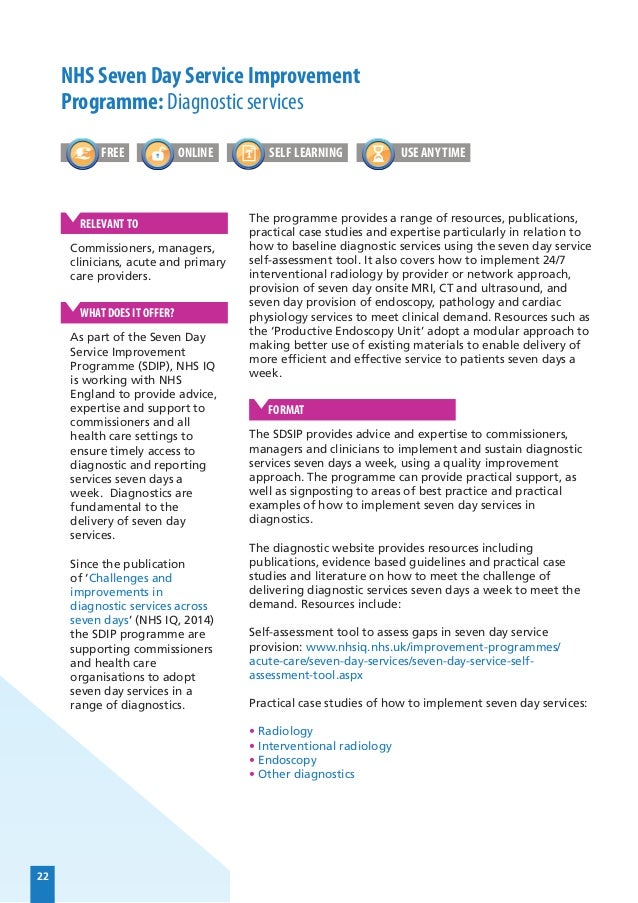 NHS Seven Day Service Improvement Programme: Diagnostic services

FREE ONLINE SELF LEARNING USE ANYTIME

RELEVANT TO

Commissioners, managers, clinicians, acute and primary care providers.

WHAT DOES IT OFFER?

As part of the Seven Day Service Improvement Programme (SDIP), NHS IQ is working with NHS England to provide advice, expertise and support to commissioners and all health care settings to ensure timely access to diagnostic and reporting services seven days a week. Diagnostics are fundamental to the delivery of seven day services.

Since the publication of 'Challenges and improvements in diagnostic services across seven days' (NHS IQ, 2014) the SDIP programme are supporting commissioners and health care organisations to adopt seven day services in a range of diagnostics.

The programme provides a range of resources, publications, practical case studies and expertise particularly in relation to how to baseline diagnostic services using the seven day service self-assessment tool. It also covers how to implement 24/7 interventional radiology by provider or network approach, provision of seven day onsite MRI, CT and ultrasound, and seven day provision of endoscopy, pathology and cardiac physiology services to meet clinical demand. Resources such as the 'Productive Endoscopy Unit' adopt a modular approach to making better use of existing materials to enable delivery of more efficient and effective service to patients seven days a week.

FORMAT

The SDSIP provides advice and expertise to commissioners, managers and clinicians to implement and sustain diagnostic services seven days a week, using a quality improvement approach. The programme can provide practical support, as well as signposting to areas of best practice and practical examples of how to implement seven day services in diagnostics.

The diagnostic website provides resources including publications, evidence based guidelines and practical case studies and literature on how to meet the challenge of delivering diagnostic services seven days a week to meet the demand. Resources include:

Self-assessment tool to assess gaps in seven day service provision: www.nhsiq.nhs.uk/improvement-programmes/acute-care/seven-day-services/seven-day-service-self-assessment-tool.aspx

Practical case studies of how to implement seven day services:

• Radiology
• Interventional radiology
• Endoscopy
• Other diagnostics

22